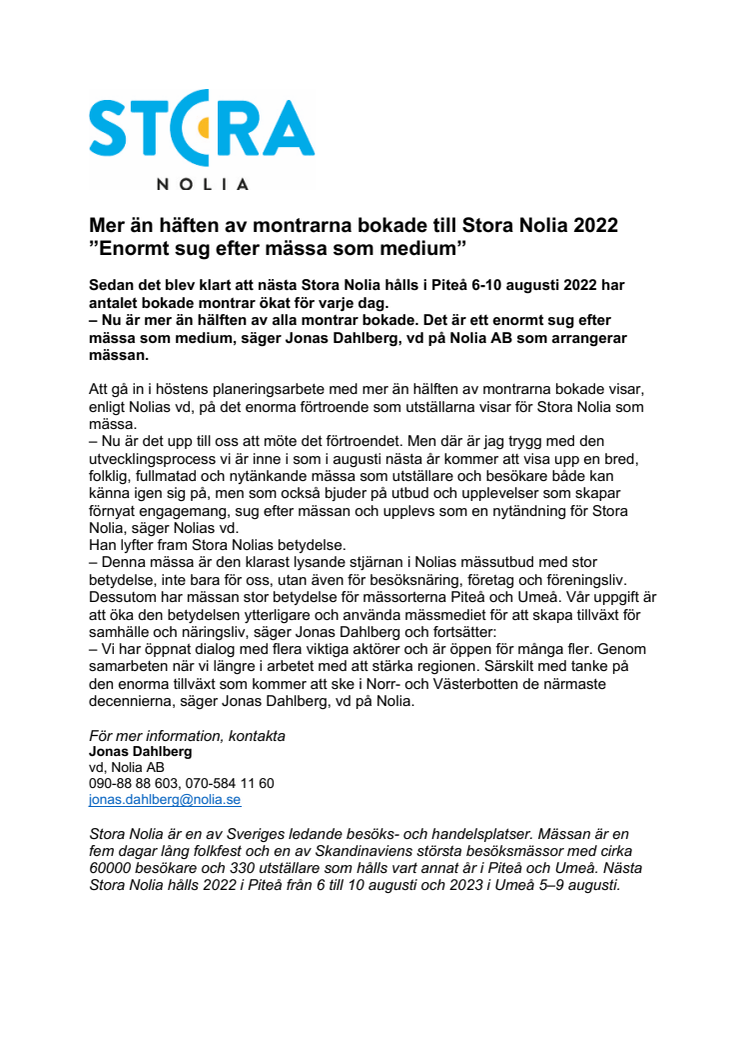 STORA
NOLIA

Mer än häften av montrarna bokade till Stora Nolia 2022
”Enormt sug efter mässa som medium”

Sedan det blev klart att nästa Stora Nolia hålls i Piteå 6-10 augusti 2022 har antalet bokade montrar ökat för varje dag.
– Nu är mer än hälften av alla montrar bokade. Det är ett enormt sug efter mässa som medium, säger Jonas Dahlberg, vd på Nolia AB som arrangerar mässan.

Att gå in i höstens planeringsarbete med mer än hälften av montrarna bokade visar, enligt Nolias vd, på det enorma förtroende som utställarna visar för Stora Nolia som mässa.
– Nu är det upp till oss att möte det förtroendet. Men där är jag trygg med den utvecklingsprocess vi är inne i som i augusti nästa år kommer att visa upp en bred, folklig, fullmatad och nytänkande mässa som utställare och besökare både kan känna igen sig på, men som också bjuder på utbud och upplevelser som skapar förnyat engagemang, sug efter mässan och upplevs som en nytändning för Stora Nolia, säger Nolias vd.
Han lyfter fram Stora Nolias betydelse.
– Denna mässa är den klarast lysande stjärnan i Nolias mässutbud med stor betydelse, inte bara för oss, utan även för besöksnäring, företag och föreningsliv. Dessutom har mässan stor betydelse för mässorterna Piteå och Umeå. Vår uppgift är att öka den betydelsen ytterligare och använda mässmediet för att skapa tillväxt för samhälle och näringsliv, säger Jonas Dahlberg och fortsätter:
– Vi har öppnat dialog med flera viktiga aktörer och är öppen för många fler. Genom samarbeten när vi längre i arbetet med att stärka regionen. Särskilt med tanke på den enorma tillväxt som kommer att ske i Norr- och Västerbotten de närmaste decennierna, säger Jonas Dahlberg, vd på Nolia.

För mer information, kontakta
Jonas Dahlberg
vd, Nolia AB
090-88 88 603, 070-584 11 60
jonas.dahlberg@nolia.se

Stora Nolia är en av Sveriges ledande besöks- och handelsplatser. Mässan är en fem dagar lång folkfest och en av Skandinaviens största besöksmässor med cirka 60000 besökare och 330 utställare som hålls vart annat år i Piteå och Umeå. Nästa Stora Nolia hålls 2022 i Piteå från 6 till 10 augusti och 2023 i Umeå 5–9 augusti.